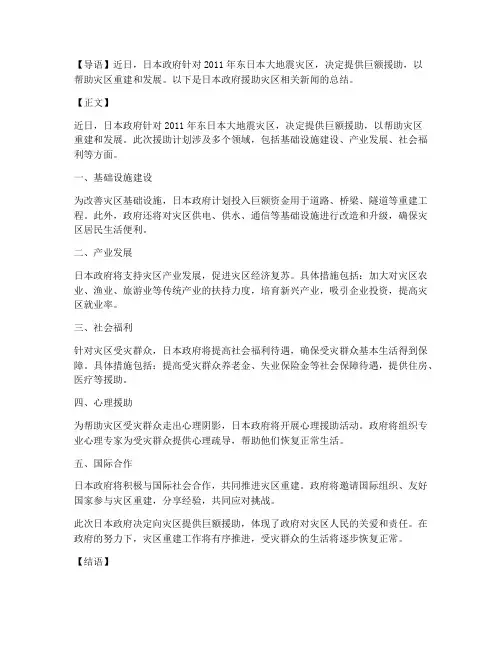 【导语】近日，日本政府针对 2011 年东日本大地震灾区，决定提供巨额援助，以帮助灾区重建和发展。以下是日本政府援助灾区相关新闻的总结。

【正文】

近日，日本政府针对 2011 年东日本大地震灾区，决定提供巨额援助，以帮助灾区重建和发展。此次援助计划涉及多个领域，包括基础设施建设、产业发展、社会福利等方面。

一、基础设施建设

为改善灾区基础设施，日本政府计划投入巨额资金用于道路、桥梁、隧道等重建工程。此外，政府还将对灾区供电、供水、通信等基础设施进行改造和升级，确保灾区居民生活便利。

二、产业发展

日本政府将支持灾区产业发展，促进灾区经济复苏。具体措施包括：加大对灾区农业、渔业、旅游业等传统产业的扶持力度，培育新兴产业，吸引企业投资，提高灾区就业率。

三、社会福利

针对灾区受灾群众，日本政府将提高社会福利待遇，确保受灾群众基本生活得到保障。具体措施包括：提高受灾群众养老金、失业保险金等社会保障待遇，提供住房、医疗等援助。

四、心理援助

为帮助灾区受灾群众走出心理阴影，日本政府将开展心理援助活动。政府将组织专业心理专家为受灾群众提供心理疏导，帮助他们恢复正常生活。

五、国际合作

日本政府将积极与国际社会合作，共同推进灾区重建。政府将邀请国际组织、友好国家参与灾区重建，分享经验，共同应对挑战。

此次日本政府决定向灾区提供巨额援助，体现了政府对灾区人民的关爱和责任。在政府的努力下，灾区重建工作将有序推进，受灾群众的生活将逐步恢复正常。

【结语】